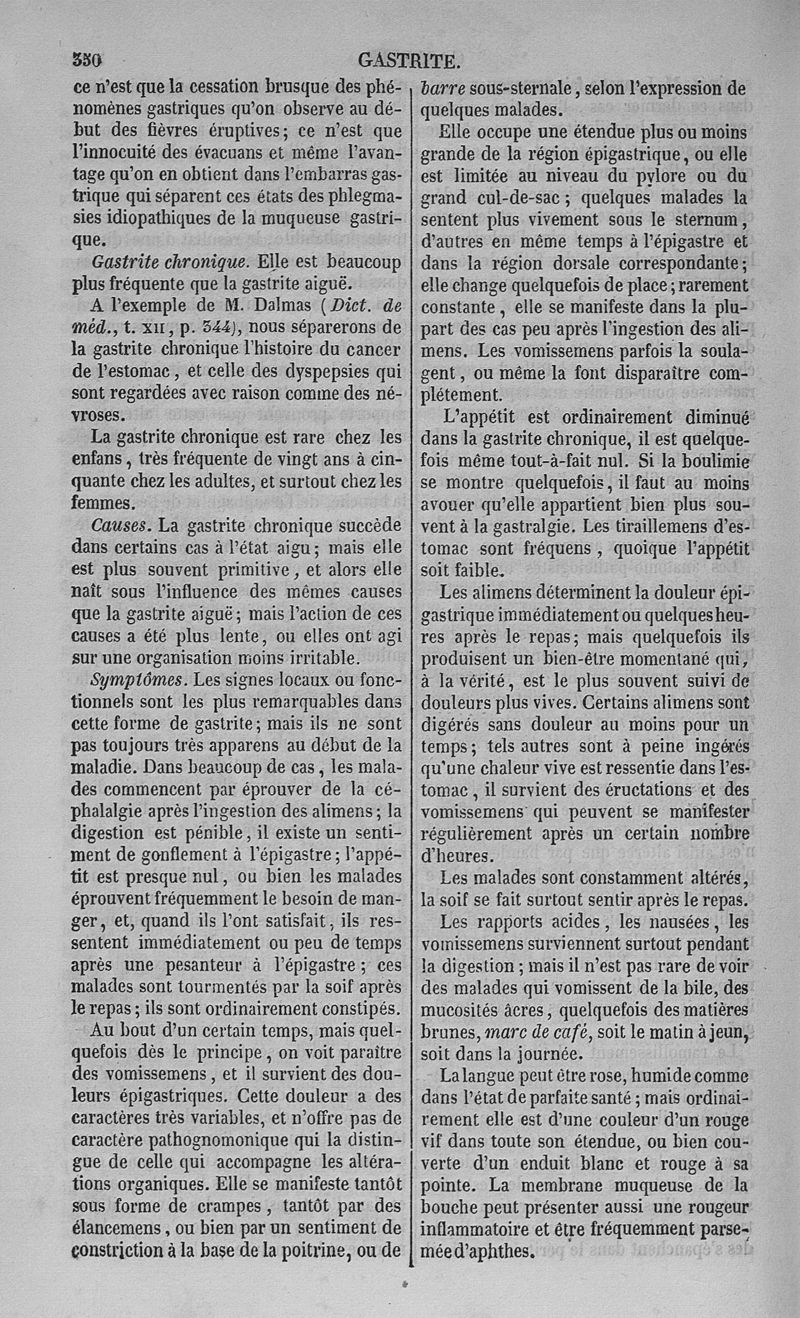 330 GASTRITE.

ce n'est que la cessation brusque des phénomènes gastriques qu'on observe au début des fièvres éruptives; ce n'est que l'innocuité des évacuans et même l'avantage qu'on en obtient dans l'embarras gastrique qui séparent ces états des phlegmasies idiopathiques de la muqueuse gastrique.

Gastrite chronique. Elle est beaucoup plus fréquente que la gastrite aiguë.

A l'exemple de M. Dalmas (Dict. de méd., t. XII, p. 344), nous séparerons de la gastrite chronique l'histoire du cancer de l'estomac, et celle des dyspepsies qui sont regardées avec raison comme des névroses.

La gastrite chronique est rare chez les enfans, très fréquente de vingt ans à cinquante chez les adultes, et surtout chez les femmes.

Causes. La gastrite chronique succède dans certains cas à l'état aigu; mais elle est plus souvent primitive, et alors elle naît sous l'influence des mêmes causes que la gastrite aiguë; mais l'action de ces causes a été plus lente, ou elles ont agi sur une organisation moins irritable.

Symptômes. Les signes locaux ou fonctionnels sont les plus remarquables dans cette forme de gastrite; mais ils ne sont pas toujours très apparens au début de la maladie. Dans beaucoup de cas, les malades commencent par éprouver de la céphalalgie après l'ingestion des alimens; la digestion est pénible, il existe un sentiment de gonflement à l'épigastre; l'appétit est presque nul, ou bien les malades éprouvent fréquemment le besoin de manger, et, quand ils l'ont satisfait, ils ressentent immédiatement ou peu de temps après une pesanteur à l'épigastre; ces malades sont tourmentés par la soif après le repas; ils sont ordinairement constipés.

Au bout d'un certain temps, mais quelquefois dès le principe, on voit paraître des vomissemens, et il survient des douleurs épigastriques. Cette douleur a des caractères très variables, et n'offre pas de caractère pathognomonique qui la distingue de celle qui accompagne les altérations organiques. Elle se manifeste tantôt sous forme de crampes, tantôt par des élancemens, ou bien par un sentiment de constriction à la base de la poitrine, ou de barre sous-sternale, selon l'expression de quelques malades.

Elle occupe une étendue plus ou moins grande de la région épigastrique, ou elle est limitée au niveau du pylore ou du grand cul-de-sac; quelques malades la sentent plus vivement sous le sternum, d'autres en même temps à l'épigastre et dans la région dorsale correspondante; elle change quelquefois de place; rarement constante, elle se manifeste dans la plupart des cas peu après l'ingestion des alimens. Les vomissemens parfois la soulagent, ou même la font disparaître complétement.

L'appétit est ordinairement diminué dans la gastrite chronique, il est quelquefois même tout-à-fait nul. Si la boulimie se montre quelquefois, il faut au moins avouer qu'elle appartient bien plus souvent à la gastralgie. Les tiraillemens d'estomac sont fréquens, quoique l'appétit soit faible.

Les alimens déterminent la douleur épigastrique immédiatement ou quelques heures après le repas; mais quelquefois ils produisent un bien-être momentané qui, à la vérité, est le plus souvent suivi de douleurs plus vives. Certains alimens sont digérés sans douleur au moins pour un temps; tels autres sont à peine ingérés qu'une chaleur vive est ressentie dans l'estomac, il survient des éructations et des vomissemens qui peuvent se manifester régulièrement après un certain nombre d'heures.

Les malades sont constamment altérés, la soif se fait surtout sentir après le repas.

Les rapports acides, les nausées, les vomissemens surviennent surtout pendant la digestion; mais il n'est pas rare de voir des malades qui vomissent de la bile, des mucosités âcres, quelquefois des matières brunes, marc de café, soit le matin à jeun, soit dans la journée.

La langue peut être rose, humide comme dans l'état de parfaite santé; mais ordinairement elle est d'une couleur d'un rouge vif dans toute son étendue, ou bien couverte d'un enduit blanc et rouge à sa pointe. La membrane muqueuse de la bouche peut présenter aussi une rougeur inflammatoire et être fréquemment parsemée d'aphthes.